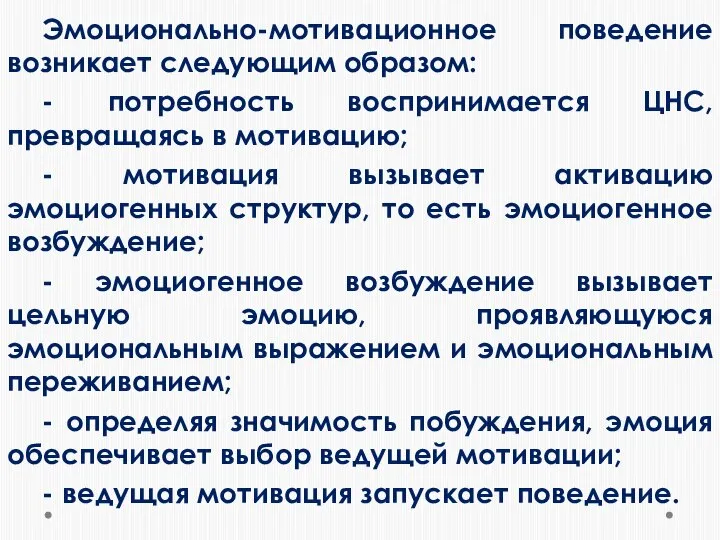 Эмоционально-мотивационное поведение возникает следующим образом:

- потребность воспринимается ЦНС, превращаясь в мотивацию;

- мотивация вызывает активацию эмоциогенных структур, то есть эмоциогенное возбуждение;

- эмоциогенное возбуждение вызывает цельную эмоцию, проявляющуюся эмоциональным выражением и эмоциональным переживанием;

- определяя значимость побуждения, эмоция обеспечивает выбор ведущей мотивации;

- ведущая мотивация запускает поведение.